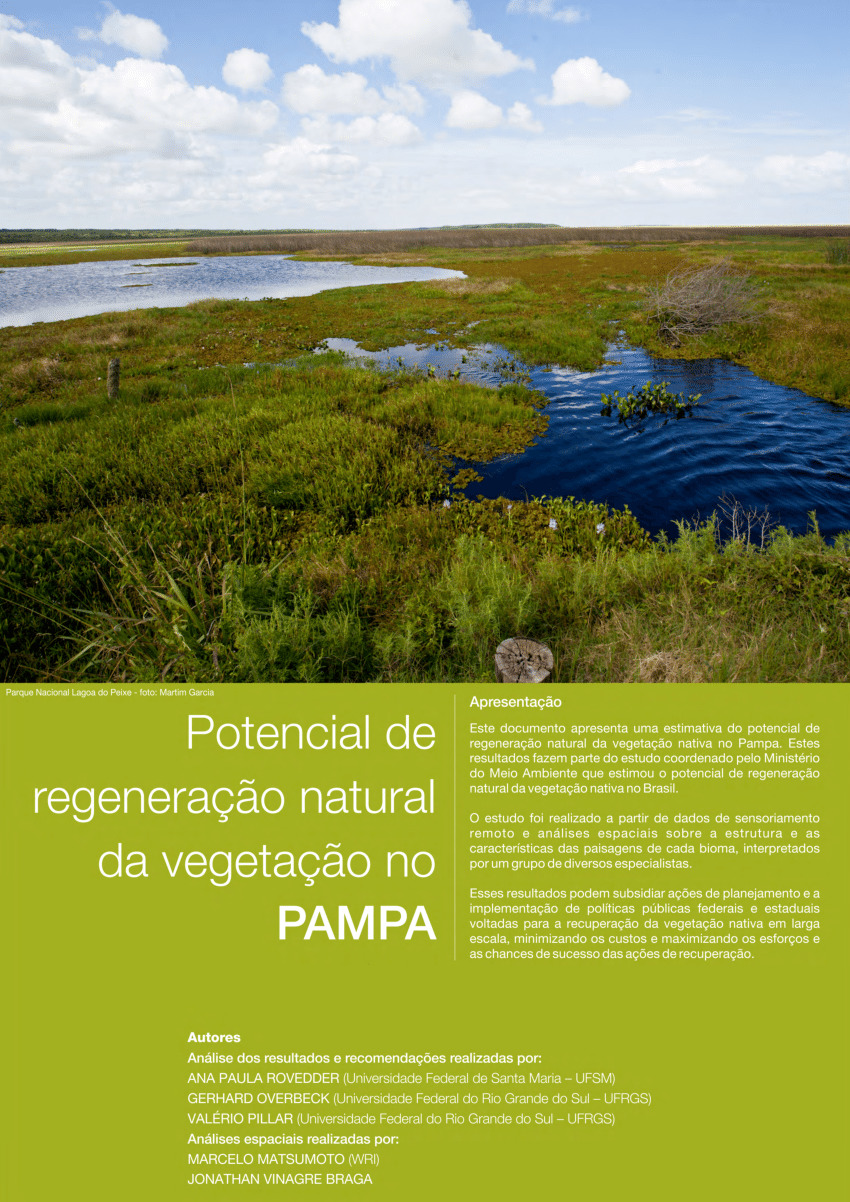 Parque Nacional Lagoa do Peixe - foto: Martim Garcia

Potencial de regeneração natural da vegetação no PAMPA

Apresentação

Este documento apresenta uma estimativa do potencial de regeneração natural da vegetação nativa no Pampa. Estes resultados fazem parte do estudo coordenado pelo Ministério do Meio Ambiente que estimou o potencial de regeneração natural da vegetação nativa no Brasil.

O estudo foi realizado a partir de dados de sensoriamento remoto e análises espaciais sobre a estrutura e as características das paisagens de cada bioma, interpretados por um grupo de diversos especialistas.

Esses resultados podem subsidiar ações de planejamento e a implementação de políticas públicas federais e estaduais voltadas para a recuperação da vegetação nativa em larga escala, minimizando os custos e maximizando os esforços e as chances de sucesso das ações de recuperação.

Autores
Análise dos resultados e recomendações realizadas por:
ANA PAULA ROVEDDER (Universidade Federal de Santa Maria – UFSM)
GERHARD OVERBECK (Universidade Federal do Rio Grande do Sul – UFRGS)
VALÉRIO PILLAR (Universidade Federal do Rio Grande do Sul – UFRGS)
Análises espaciais realizadas por:
MARCELO MATSUMOTO (WRI)
JONATHAN VINAGRE BRAGA